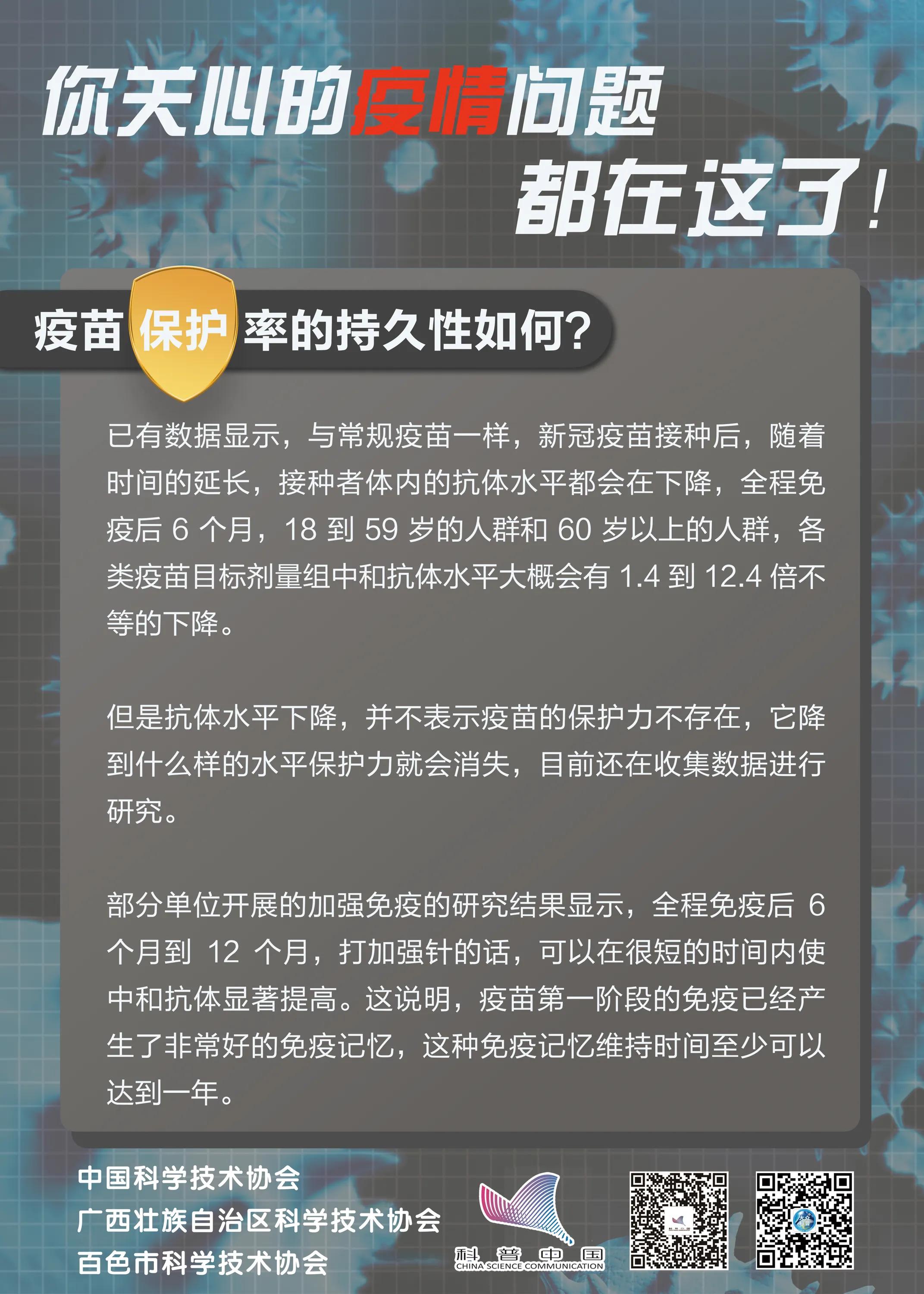 你关心的疫情问题
都在这了!

疫苗保护率的持久性如何?

已有数据显示，与常规疫苗一样，新冠疫苗接种后，随着时间的延长，接种者体内的抗体水平都会在下降，全程免疫后 6 个月，18 到 59 岁的人群和 60 岁以上的人群，各类疫苗目标剂量组中和抗体水平大概会有 1.4 到 12.4 倍不等的下降。

但是抗体水平下降，并不表示疫苗的保护力不存在，它降到什么样的水平保护力就会消失，目前还在收集数据进行研究。

部分单位开展的加强免疫的研究结果显示，全程免疫后 6 个月到 12 个月，打加强针的话，可以在很短的时间内使中和抗体显著提高。这说明，疫苗第一阶段的免疫已经产生了非常好的免疫记忆，这种免疫记忆维持时间至少可以达到一年。

中国科学技术协会
广西壮族自治区科学技术协会
百色市科学技术协会

科普中国
CHINA SCIENCE COMMUNICATION